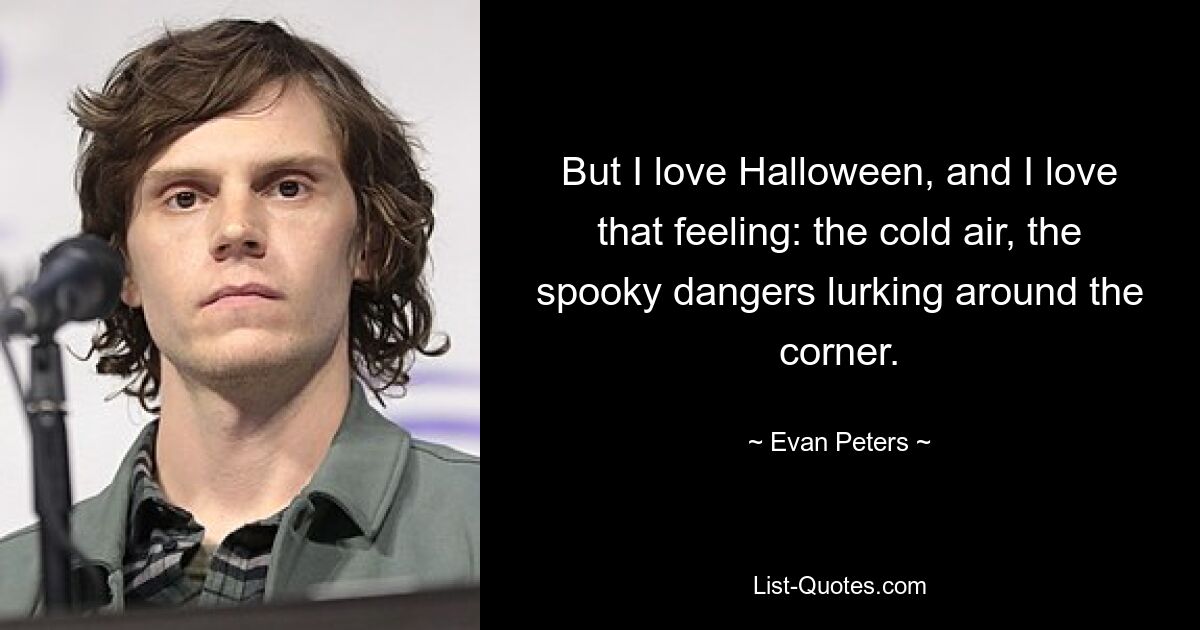 But I love Halloween, and I love that feeling: the cold air, the spooky dangers lurking around the corner.

~ Evan Peters ~

List-Quotes.com